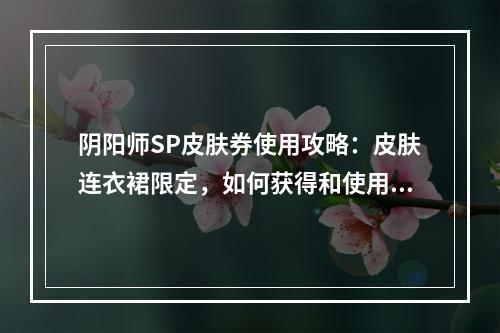 阴阳师SP皮肤券使用攻略：皮肤连衣裙限定，如何获得和使用...